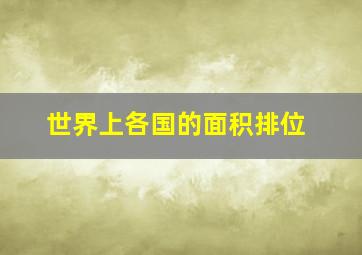 世界上各国的面积排位